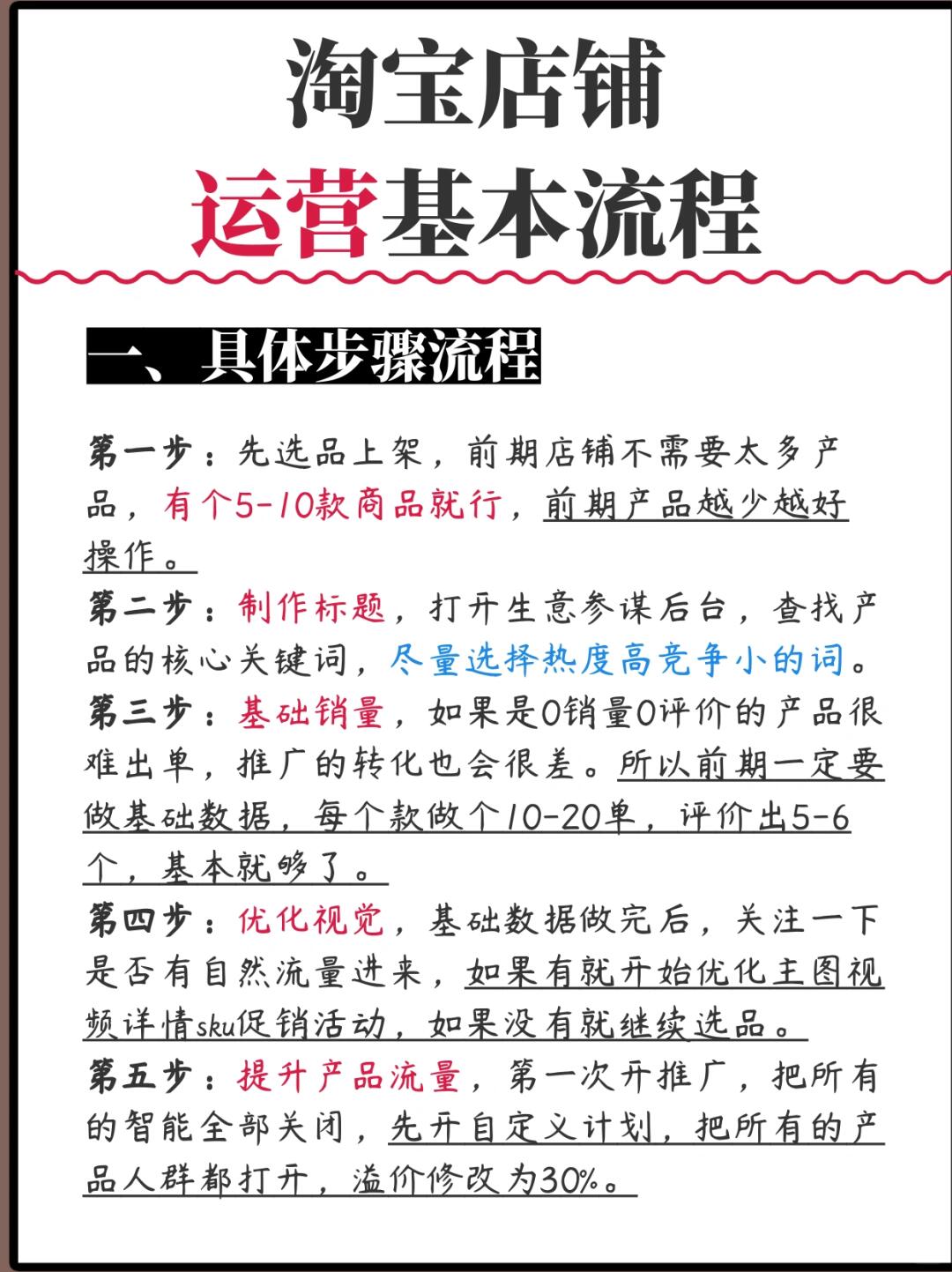 淘宝店铺
运营基本流程

一、具体步骤流程

第一步：先选品上架，前期店铺不需要太多产品，有个5-10款商品就行，前期产品越少越好操作。

第二步：制作标题，打开生意参谋后台，查找产品的核心关键词，尽量选择热度高竞争小的词。

第三步：基础销量，如果是0销量0评价的产品很难出单，推广的转化也会很差。所以前期一定要做基础数据，每个款做个10-20单，评价出5-6个，基本就够了。

第四步：优化视觉，基础数据做完后，关注一下是否有自然流量进来，如果有就开始优化主图视频详情sku促销活动，如果没有就继续选品。

第五步：提升产品流量，第一次开推广，把所有的智能全部关闭，先开自定义计划，把所有的产品人群都打开，溢价修改为30%。